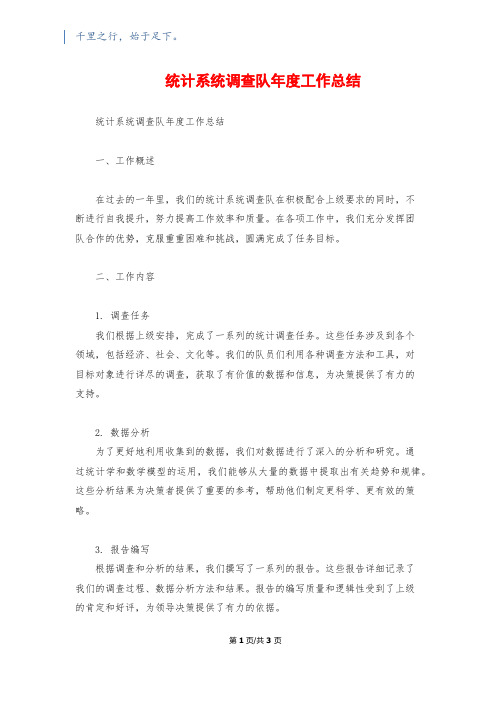 千里之行，始于足下。

统计系统调查队年度工作总结

统计系统调查队年度工作总结

一、工作概述

在过去的一年里，我们的统计系统调查队在积极配合上级要求的同时，不断进行自我提升，努力提高工作效率和质量。在各项工作中，我们充分发挥团队合作的优势，克服重重困难和挑战，圆满完成了任务目标。

二、工作内容

1. 调查任务
我们根据上级安排，完成了一系列的统计调查任务。这些任务涉及到各个领域，包括经济、社会、文化等。我们的队员们利用各种调查方法和工具，对目标对象进行详尽的调查，获取了有价值的数据和信息，为决策提供了有力的支持。

2. 数据分析
为了更好地利用收集到的数据，我们对数据进行了深入的分析和研究。通过统计学和数学模型的运用，我们能够从大量的数据中提取出有关趋势和规律。这些分析结果为决策者提供了重要的参考，帮助他们制定更科学、更有效的策略。

3. 报告编写
根据调查和分析的结果，我们撰写了一系列的报告。这些报告详细记录了我们的调查过程、数据分析方法和结果。报告的编写质量和逻辑性受到了上级的肯定和好评，为领导决策提供了有力的依据。

第 1 页/共 3 页